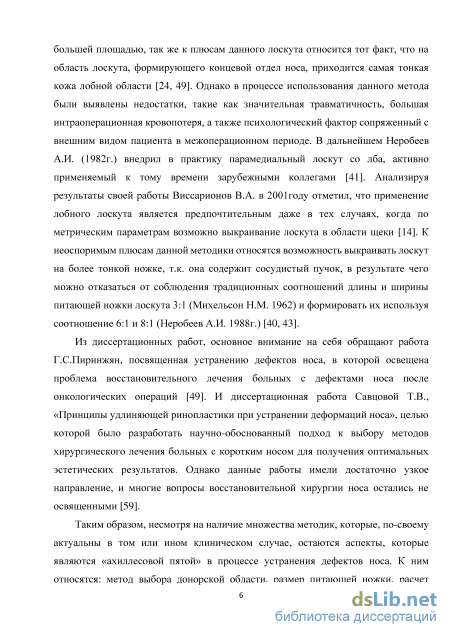 большей площадью, так же к плюсам данного лоскута относится тот факт, что на область лоскута, формирующего концевой отдел носа, приходится самая тонкая кожа лобной области [24, 49]. Однако в процессе использования данного метода были выявлены недостатки, такие как значительная травматичность, большая интраоперационная кровопотеря, а также психологический фактор сопряженный с внешним видом пациента в межоперационном периоде. В дальнейшем Неробеев А.И. (1982г.) внедрил в практику парамедиальный лоскут со лба, активно применяемый к тому времени зарубежными коллегами [41]. Анализируя результаты своей работы Виссарионов В.А. в 2001году отметил, что применение лобного лоскута является предпочтительным даже в тех случаях, когда по метрическим параметрам возможно выкраивание лоскута в области щеки [14]. К неоспоримым плюсам данной методики относятся возможность выкраивать лоскут на более тонкой ножке, т.к. она содержит сосудистый пучок, в результате чего можно отказаться от соблюдения традиционных соотношений длины и ширины питающей ножки лоскута 3:1 (Михельсон Н.М. 1962) и формировать их используя соотношение 6:1 и 8:1 (Неробеев А.И. 1988г.) [40, 43].

Из диссертационных работ, основное внимание на себя обращают работа Г.С.Пиринжян, посвященная устранению дефектов носа, в которой освещена проблема восстановительного лечения больных с дефектами носа после онкологических операций [49]. И диссертационная работа Савцовой Т.В., «Принципы удлиняющей ринопластики при устранении деформаций носа», целью которой было разработать научно-обоснованный подход к выбору методов хирургического лечения больных с коротким носом для получения оптимальных эстетических результатов. Однако данные работы имели достаточно узкое направление, и многие вопросы восстановительной хирургии носа остались не освященными [59].

Таким образом, несмотря на наличие множества методик, которые, по-своему актуальны в том или ином клиническом случае, остаются аспекты, которые являются «ахиллесовой пятой» в процессе устранения дефектов носа. К ним относятся: метод выбора донорской области, размер питающей ножки, расчет

6

dsLib.net
библиотека диссертаций